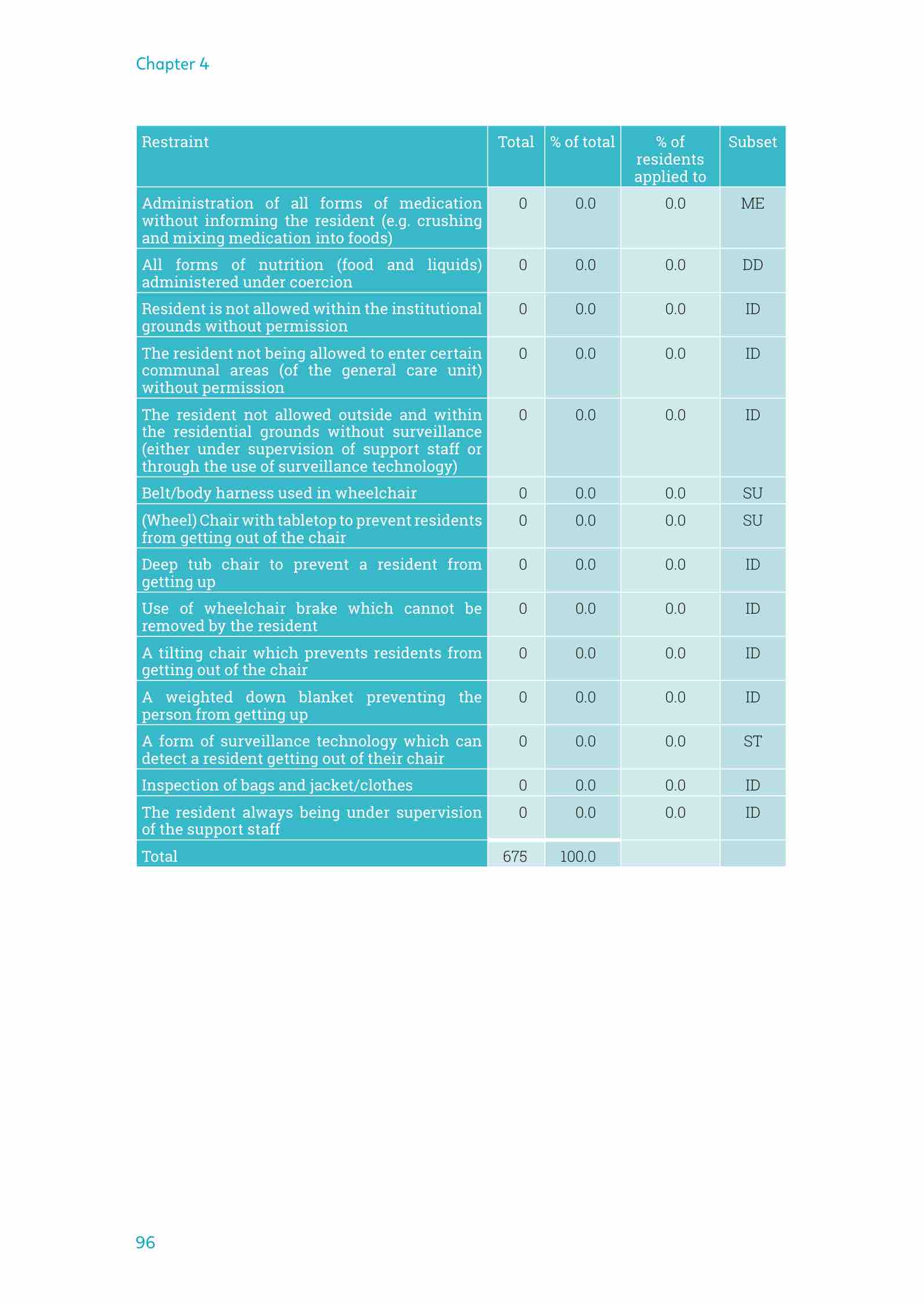 Chapter 4

| Restraint | Total | % of total | % of residents applied to | Subset |
|---|---|---|---|---|
| Administration of all forms of medication without informing the resident (e.g. crushing and mixing medication into foods) | 0 | 0.0 | 0.0 | ME |
| All forms of nutrition (food and liquids) administered under coercion | 0 | 0.0 | 0.0 | DD |
| Resident is not allowed within the institutional grounds without permission | 0 | 0.0 | 0.0 | ID |
| The resident not being allowed to enter certain communal areas (of the general care unit) without permission | 0 | 0.0 | 0.0 | ID |
| The resident not allowed outside and within the residential grounds without surveillance (either under supervision of support staff or through the use of surveillance technology) | 0 | 0.0 | 0.0 | ID |
| Belt/body harness used in wheelchair | 0 | 0.0 | 0.0 | SU |
| (Wheel) Chair with tabletop to prevent residents from getting out of the chair | 0 | 0.0 | 0.0 | SU |
| Deep tub chair to prevent a resident from getting up | 0 | 0.0 | 0.0 | ID |
| Use of wheelchair brake which cannot be removed by the resident | 0 | 0.0 | 0.0 | ID |
| A tilting chair which prevents residents from getting out of the chair | 0 | 0.0 | 0.0 | ID |
| A weighted down blanket preventing the person from getting up | 0 | 0.0 | 0.0 | ID |
| A form of surveillance technology which can detect a resident getting out of their chair | 0 | 0.0 | 0.0 | ST |
| Inspection of bags and jacket/clothes | 0 | 0.0 | 0.0 | ID |
| The resident always being under supervision of the support staff | 0 | 0.0 | 0.0 | ID |
| Total | 675 | 100.0 | | |

96